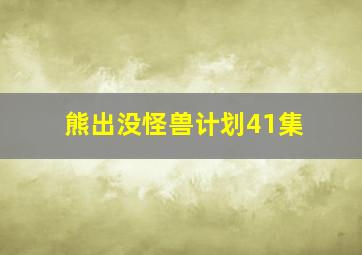 熊出没怪兽计划41集